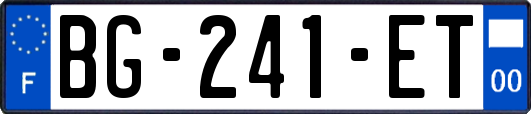 F
BG-241-ET
00